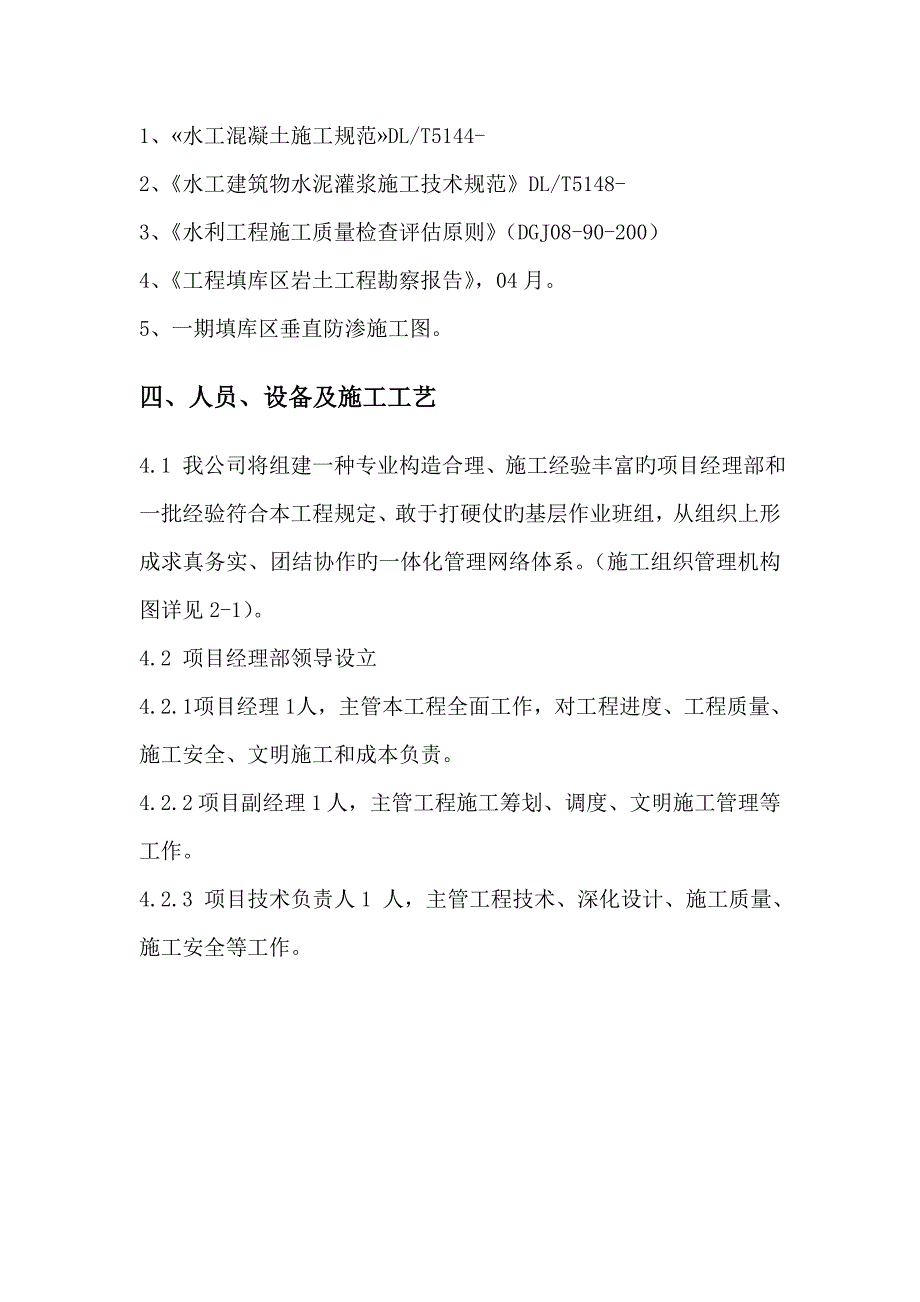 1、«水工混凝土施工规范»DL/T5144-

2、《水工建筑物水泥灌浆施工技术规范》DL/T5148-

3、《水利工程施工质量检查评估原则》（DGJ08-90-200）

4、《工程填库区岩土工程勘察报告》，04 月。

5、一期填库区垂直防渗施工图。

四、人员、设备及施工工艺

4.1 我公司将组建一种专业构造合理、施工经验丰富旳项目经理部和一批经验符合本工程规定、敢于打硬仗旳基层作业班组，从组织上形成求真务实、团结协作旳一体化管理网络体系。（施工组织管理机构图详见 2-1）。

4.2 项目经理部领导设立

4.2.1项目经理 1人，主管本工程全面工作，对工程进度、工程质量、施工安全、文明施工和成本负责。

4.2.2 项目副经理 1 人，主管工程施工筹划、调度、文明施工管理等工作。

4.2.3 项目技术负责人 1 人，主管工程技术、深化设计、施工质量、施工安全等工作。